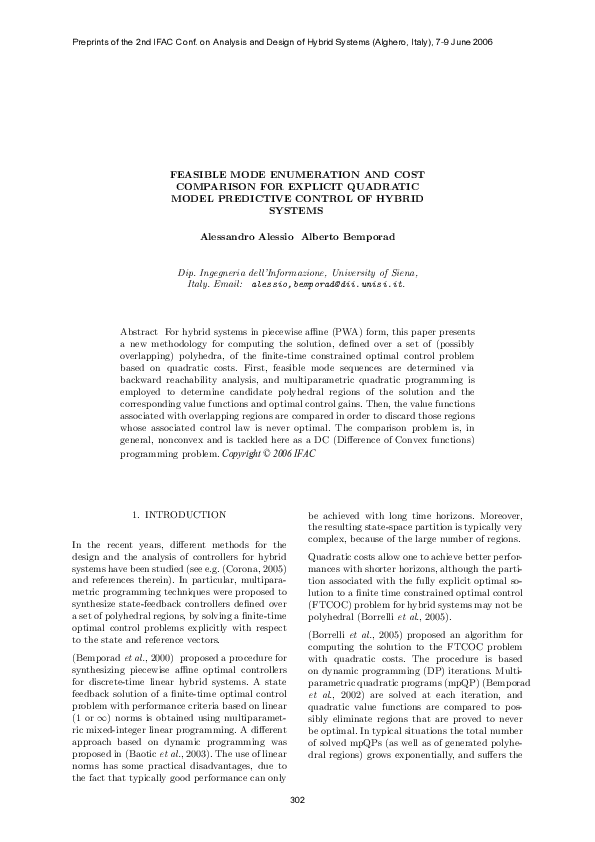 Preprints of the 2nd IFAC Conf. on Analysis and Design of Hybrid Systems (Alghero, Italy), 7-9 June 2006

FEASIBLE MODE ENUMERATION AND COST COMPARISON FOR EXPLICIT QUADRATIC MODEL PREDICTIVE CONTROL OF HYBRID SYSTEMS

Alessandro Alessio Alberto Bemporad

Dip. Ingegneria dell'Informazione, University of Siena, Italy. Email: alessio,bemporad@dii.unisi.it.

Abstract For hybrid systems in piecewise affine (PWA) form, this paper presents a new methodology for computing the solution, defined over a set of (possibly overlapping) polyhedra, of the finite-time constrained optimal control problem based on quadratic costs. First, feasible mode sequences are determined via backward reachability analysis, and multiparametric quadratic programming is employed to determine candidate polyhedral regions of the solution and the corresponding value functions and optimal control gains. Then, the value functions associated with overlapping regions are compared in order to discard those regions whose associated control law is never optimal. The comparison problem is, in general, nonconvex and is tackled here as a DC (Difference of Convex functions) programming problem. Copyright © 2006 IFAC

1. INTRODUCTION

In the recent years, different methods for the design and the analysis of controllers for hybrid systems have been studied (see e.g. (Corona, 2005) and references therein). In particular, multiparametric programming techniques were proposed to synthesize state-feedback controllers defined over a set of polyhedral regions, by solving a finite-time optimal control problems explicitly with respect to the state and reference vectors.

(Bemporad et al., 2000) proposed a procedure for synthesizing piecewise affine optimal controllers for discrete-time linear hybrid systems. A state feedback solution of a finite-time optimal control problem with performance criteria based on linear (1 or $\infty$) norms is obtained using multiparametric mixed-integer linear programming. A different approach based on dynamic programming was proposed in (Baotic et al., 2003). The use of linear norms has some practical disadvantages, due to the fact that typically good performance can only be achieved with long time horizons. Moreover, the resulting state-space partition is typically very complex, because of the large number of regions.

Quadratic costs allow one to achieve better performances with shorter horizons, although the partition associated with the fully explicit optimal solution to a finite time constrained optimal control (FTCOC) problem for hybrid systems may not be polyhedral (Borrelli et al., 2005).

(Borrelli et al., 2005) proposed an algorithm for computing the solution to the FTCOC problem with quadratic costs. The procedure is based on dynamic programming (DP) iterations. Multiparametric quadratic programs (mpQP) (Bemporad et al., 2002) are solved at each iteration, and quadratic value functions are compared to possibly eliminate regions that are proved to never be optimal. In typical situations the total number of solved mpQPs (as well as of generated polyhedral regions) grows exponentially, and suffers the

302